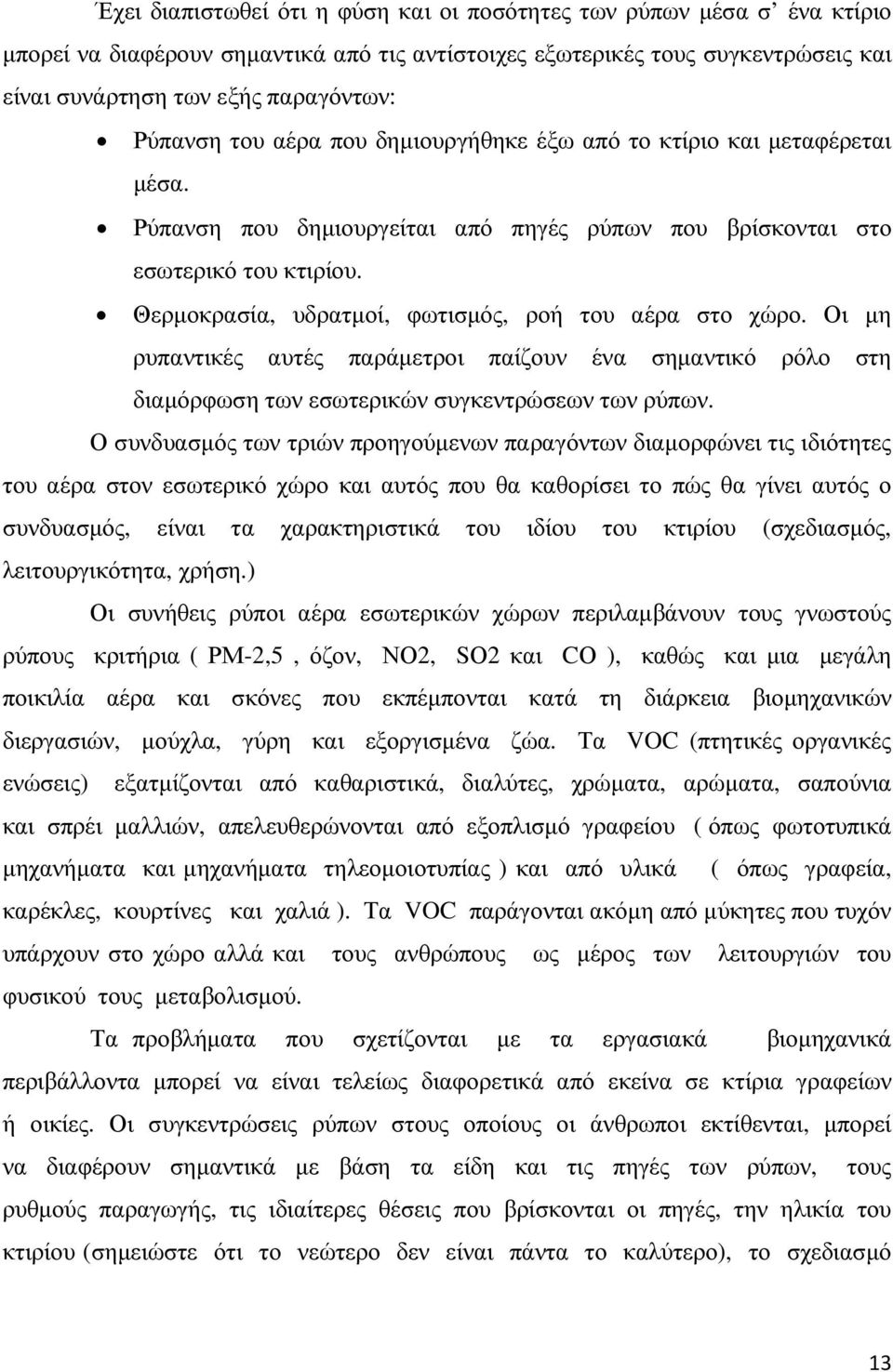 Έχει διαπιστωθεί ότι η φύση και οι ποσότητες των ρύπων μέσα σ' ένα κτίριο μπορεί να διαφέρουν σημαντικά από τις αντίστοιχες εξωτερικές τους συγκεντρώσεις και είναι συνάρτηση των εξής παραγόντων:

• Ρύπανση του αέρα που δημιουργήθηκε έξω από το κτίριο και μεταφέρεται μέσα.
• Ρύπανση που δημιουργείται από πηγές ρύπων που βρίσκονται στο εσωτερικό του κτιρίου.
• Θερμοκρασία, υδρατμοί, φωτισμός, ροή του αέρα στο χώρο. Οι μη ρυπαντικές αυτές παράμετροι παίζουν ένα σημαντικό ρόλο στη διαμόρφωση των εσωτερικών συγκεντρώσεων των ρύπων.

Ο συνδυασμός των τριών προηγούμενων παραγόντων διαμορφώνει τις ιδιότητες του αέρα στον εσωτερικό χώρο και αυτός που θα καθορίσει το πώς θα γίνει αυτός ο συνδυασμός, είναι τα χαρακτηριστικά του ιδίου του κτιρίου (σχεδιασμός, λειτουργικότητα, χρήση.)

Οι συνήθεις ρύποι αέρα εσωτερικών χώρων περιλαμβάνουν τους γνωστούς ρύπους κριτήρια ( PM-2,5 , όζον, NO2, SO2 και CO ), καθώς και μια μεγάλη ποικιλία αέρα και σκόνες που εκπέμπονται κατά τη διάρκεια βιομηχανικών διεργασιών, μούχλα, γύρη και εξοργισμένα ζώα. Τα VOC (πτητικές οργανικές ενώσεις) εξατμίζονται από καθαριστικά, διαλύτες, χρώματα, αρώματα, σαπούνια και σπρέι μαλλιών, απελευθερώνονται από εξοπλισμό γραφείου ( όπως φωτοτυπικά μηχανήματα και μηχανήματα τηλεομοιοτυπίας ) και από υλικά ( όπως γραφεία, καρέκλες, κουρτίνες και χαλιά ). Τα VOC παράγονται ακόμη από μύκητες που τυχόν υπάρχουν στο χώρο αλλά και τους ανθρώπους ως μέρος των λειτουργιών του φυσικού τους μεταβολισμού.

Τα προβλήματα που σχετίζονται με τα εργασιακά βιομηχανικά περιβάλλοντα μπορεί να είναι τελείως διαφορετικά από εκείνα σε κτίρια γραφείων ή οικίες. Οι συγκεντρώσεις ρύπων στους οποίους οι άνθρωποι εκτίθενται, μπορεί να διαφέρουν σημαντικά με βάση τα είδη και τις πηγές των ρύπων, τους ρυθμούς παραγωγής, τις ιδιαίτερες θέσεις που βρίσκονται οι πηγές, την ηλικία του κτιρίου (σημειώστε ότι το νεώτερο δεν είναι πάντα το καλύτερο), το σχεδιασμό

13